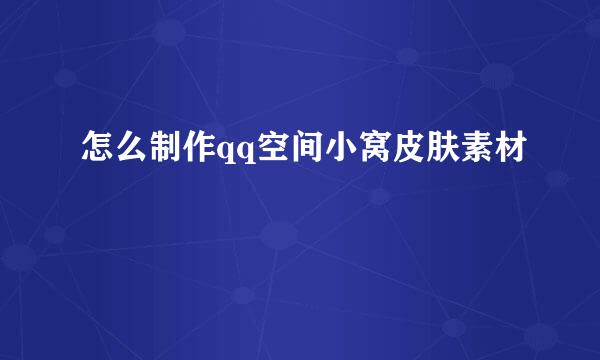 怎么制作qq空间小窝皮肤素材